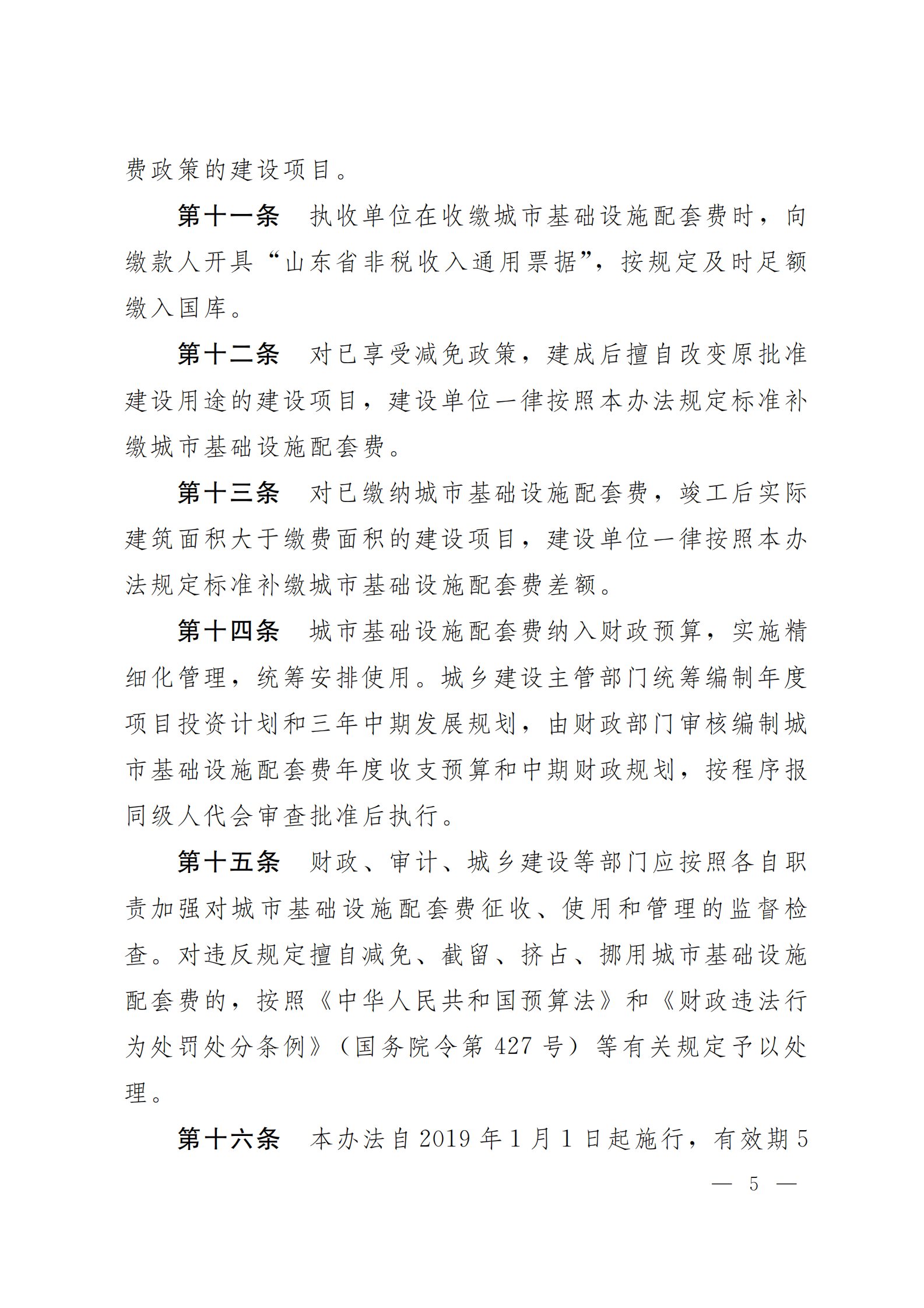 费政策的建设项目。

第十一条　执收单位在收缴城市基础设施配套费时，向缴款人开具“山东省非税收入通用票据”，按规定及时足额缴入国库。

第十二条　对已享受减免政策，建成后擅自改变原批准建设用途的建设项目，建设单位一律按照本办法规定标准补缴城市基础设施配套费。

第十三条　对已缴纳城市基础设施配套费，竣工后实际建筑面积大于缴费面积的建设项目，建设单位一律按照本办法规定标准补缴城市基础设施配套费差额。

第十四条　城市基础设施配套费纳入财政预算，实施精细化管理，统筹安排使用。城乡建设主管部门统筹编制年度项目投资计划和三年中期发展规划，由财政部门审核编制城市基础设施配套费年度收支预算和中期财政规划，按程序报同级人代会审查批准后执行。

第十五条　财政、审计、城乡建设等部门应按照各自职责加强对城市基础设施配套费征收、使用和管理的监督检查。对违反规定擅自减免、截留、挤占、挪用城市基础设施配套费的，按照《中华人民共和国预算法》和《财政违法行为处罚处分条例》（国务院令第 427 号）等有关规定予以处理。

第十六条　本办法自 2019 年 1 月 1 日起施行，有效期 5

— 5 —